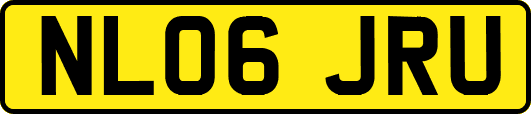 NL06 JRU